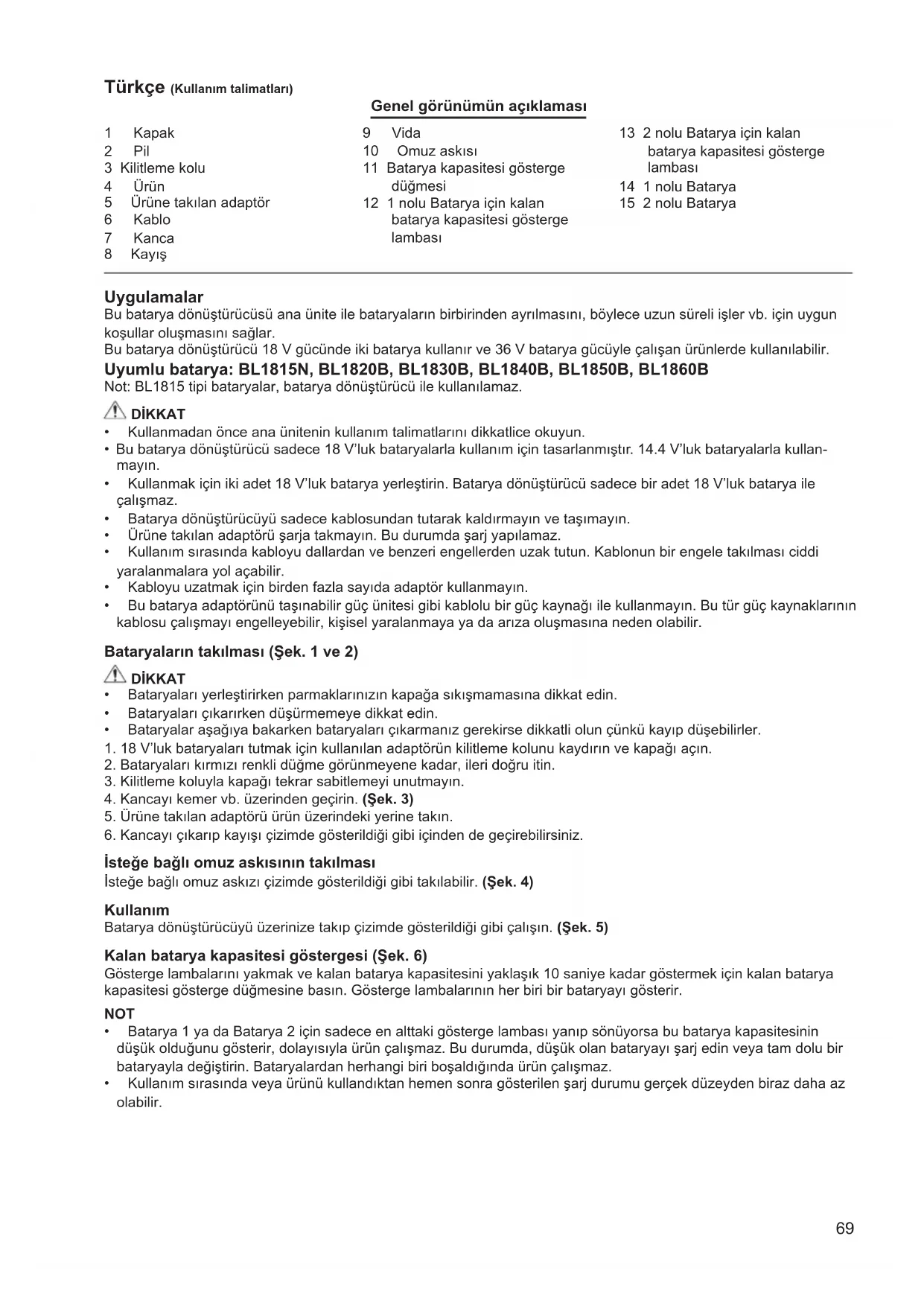 Türkçe (Kullanım talimatları)

Genel görünümün açıklaması

1 Kapak
2 Pil
3 Kilitleme kolu
4 Ürün
5 Ürüne takılan adaptör
6 Kablo
7 Kanca
8 Kayış

9 Vida
10 Omuz askısı
11 Batarya kapasitesi gösterge düğmesi
12 1 nolu Batarya için kalan batarya kapasitesi gösterge lambası

13 2 nolu Batarya için kalan batarya kapasitesi gösterge lambası
14 1 nolu Batarya
15 2 nolu Batarya

Uygulamalar
Bu batarya dönüştürücüsü ana ünite ile bataryaların birbirinden ayrılmasını, böylece uzun süreli işler vb. için uygun koşullar oluşmasını sağlar.
Bu batarya dönüştürücü 18 V gücünde iki batarya kullanır ve 36 V batarya gücüyle çalışan ürünlerde kullanılabilir.
Uyumlu batarya: BL1815N, BL1820B, BL1830B, BL1840B, BL1850B, BL1860B
Not: BL1815 tipi bataryalar, batarya dönüştürücü ile kullanılamaz.

DİKKAT
• Kullanmadan önce ana ünitenin kullanım talimatlarını dikkatlice okuyun.
• Bu batarya dönüştürücü sadece 18 V'luk bataryalarla kullanım için tasarlanmıştır. 14.4 V'luk bataryalarla kullanmayın.
• Kullanmak için iki adet 18 V'luk batarya yerleştirin. Batarya dönüştürücü sadece bir adet 18 V'luk batarya ile çalışmaz.
• Batarya dönüştürücüyü sadece kablosundan tutarak kaldırmayın ve taşımayın.
• Ürüne takılan adaptörü şarja takmayın. Bu durumda şarj yapılamaz.
• Kullanım sırasında kabloyu dallardan ve benzeri engellerden uzak tutun. Kablonun bir engele takılması ciddi yaralanmalara yol açabilir.
• Kabloyu uzatmak için birden fazla sayıda adaptör kullanmayın.
• Bu batarya adaptörünü taşınabilir güç ünitesi gibi kablolu bir güç kaynağı ile kullanmayın. Bu tür güç kaynaklarının kablosu çalışmayı engelleyebilir, kişisel yaralanmaya ya da arıza oluşmasına neden olabilir.

Bataryaların takılması (Şek. 1 ve 2)

DİKKAT
• Bataryaları yerleştirirken parmaklarınızın kapağa sıkışmamasına dikkat edin.
• Bataryaları çıkarırken düşürmemeye dikkat edin.
• Bataryalar aşağıya bakarken bataryaları çıkarmanız gerekirse dikkatli olun çünkü kayıp düşebilirler.
1. 18 V'luk bataryaları tutmak için kullanılan adaptörün kilitleme kolunu kaydırın ve kapağı açın.
2. Bataryaları kırmızı renkli düğme görünmeyene kadar, ileri doğru itin.
3. Kilitleme koluyla kapağı tekrar sabitlemeyi unutmayın.
4. Kancayı kemer vb. üzerinden geçirin. (Şek. 3)
5. Ürüne takılan adaptörü ürün üzerindeki yerine takın.
6. Kancayı çıkarıp kayışı çizimde gösterildiği gibi içinden de geçirebilirsiniz.

İsteğe bağlı omuz askısının takılması
İsteğe bağlı omuz askızı çizimde gösterildiği gibi takılabilir. (Şek. 4)

Kullanım
Batarya dönüştürücüyü üzerinize takıp çizimde gösterildiği gibi çalışın. (Şek. 5)

Kalan batarya kapasitesi göstergesi (Şek. 6)
Gösterge lambalarını yakmak ve kalan batarya kapasitesini yaklaşık 10 saniye kadar göstermek için kalan batarya kapasitesi gösterge düğmesine basın. Gösterge lambalarının her biri bir bataryayı gösterir.

NOT
• Batarya 1 ya da Batarya 2 için sadece en alttaki gösterge lambası yanıp sönüyorsa bu batarya kapasitesinin düşük olduğunu gösterir, dolayısıyla ürün çalışmaz. Bu durumda, düşük olan bataryayı şarj edin veya tam dolu bir bataryayla değiştirin. Bataryalardan herhangi biri boşaldığında ürün çalışmaz.
• Kullanım sırasında veya ürünü kullandıktan hemen sonra gösterilen şarj durumu gerçek düzeyden biraz daha az olabilir.

69